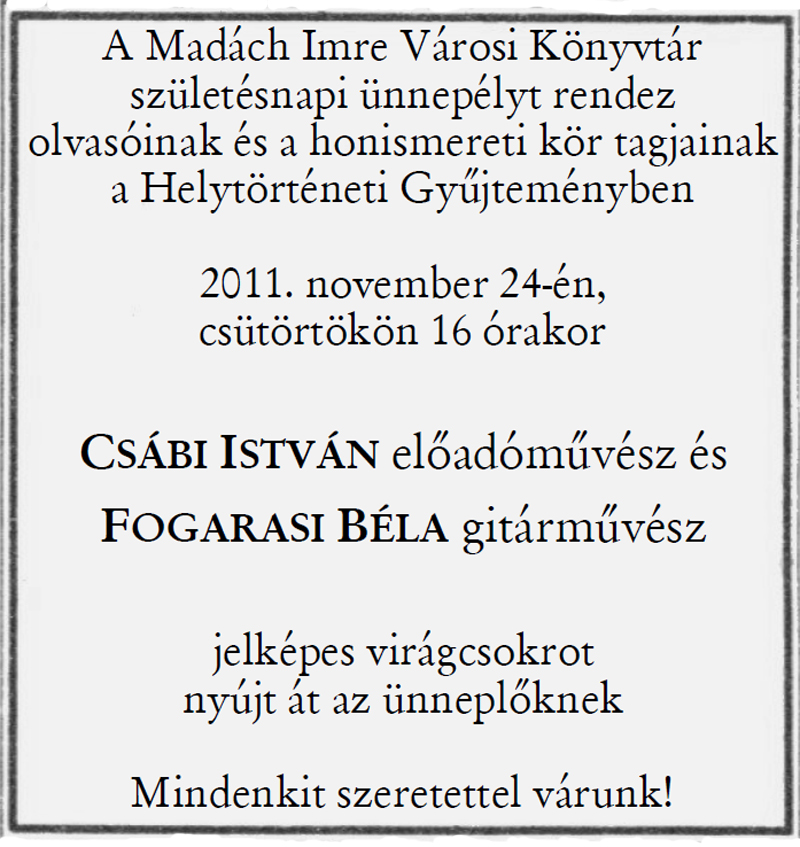 A Madách Imre Városi Könyvtár születésnapi ünnepélyt rendez olvasóinak és a honismereti kör tagjainak a Helytörténeti Gyűjteményben

2011. november 24-én, csütörtökön 16 órakor

CSÁBI ISTVÁN előadóművész és
FOGARASI BÉLA gitárművész

jelképes virágcsokrot nyújt át az ünneplőknek

Mindenkit szeretettel várunk!